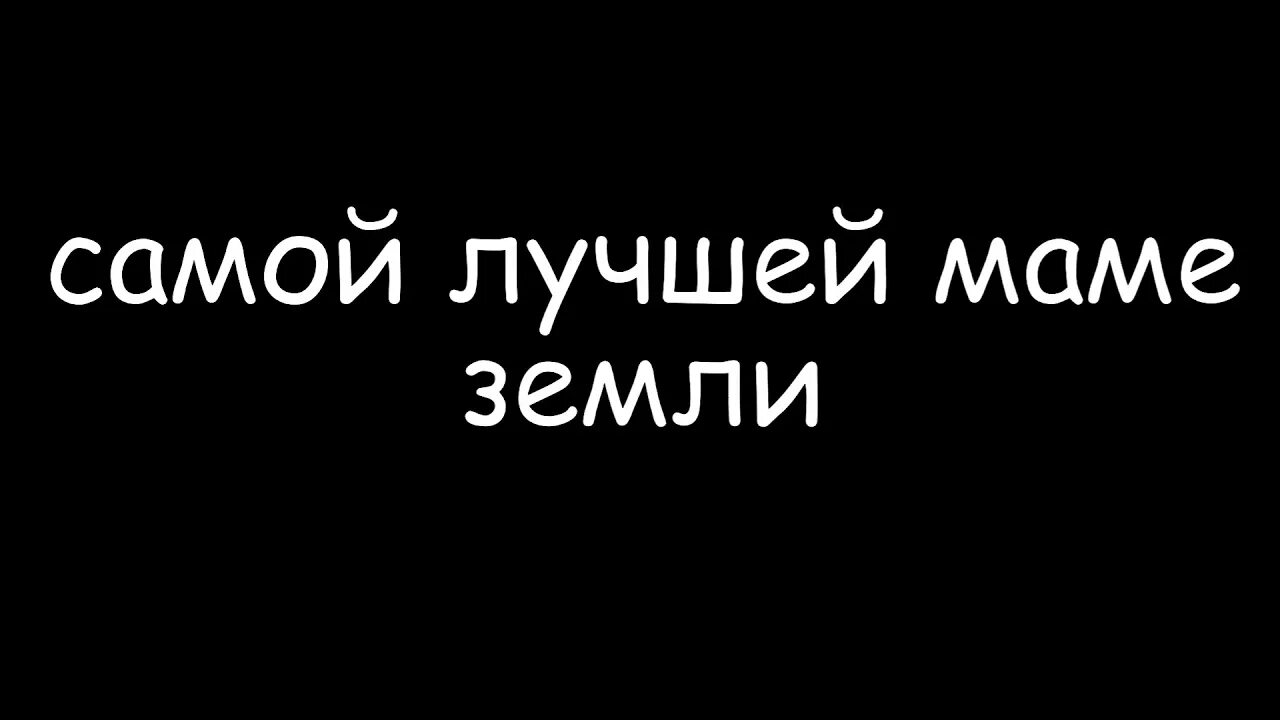 самой лучшей маме земли